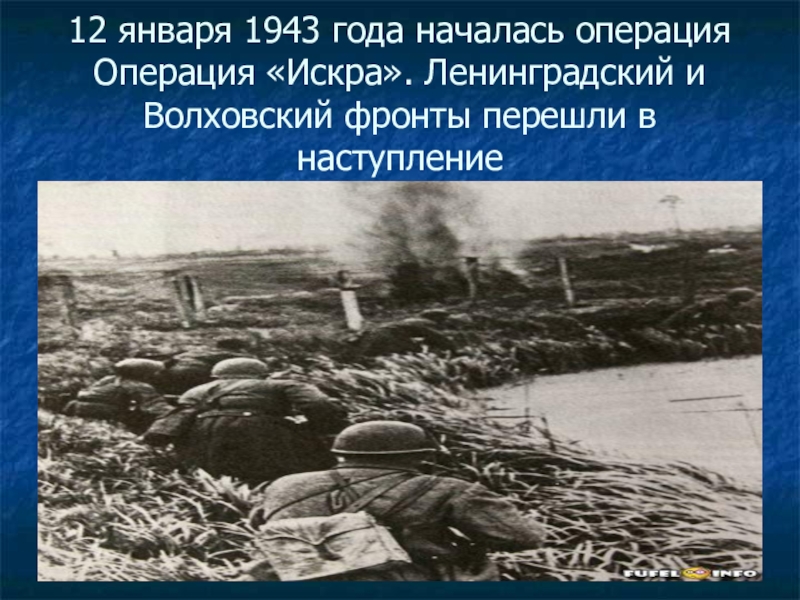 12 января 1943 года началась операция Операция «Искра». Ленинградский и Волховский фронты перешли в наступление

FUFEL INFO